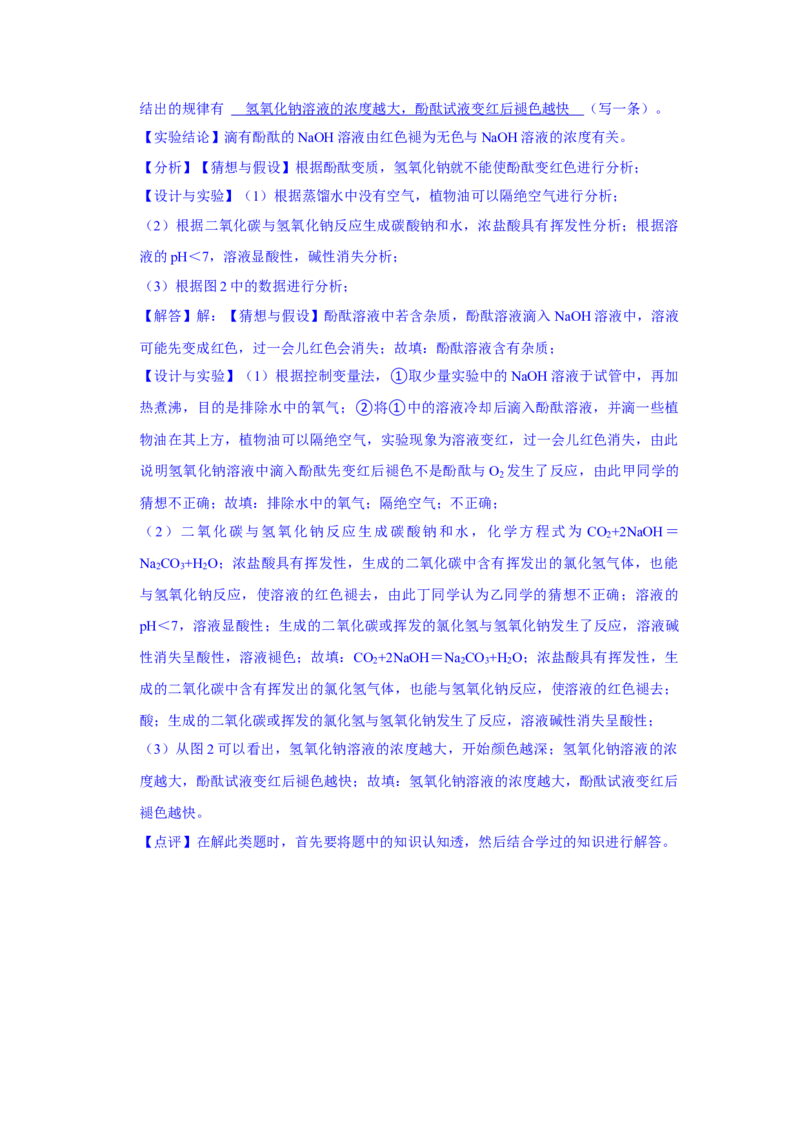 结出的规律有 氢氧化钠溶液的浓度越大，酚酞试液变红后褪色越快 （写一条）。

【实验结论】滴有酚酞的 NaOH 溶液由红色褪为无色与 NaOH 溶液的浓度有关。

【分析】【猜想与假设】根据酚酞变质，氢氧化钠就不能使酚酞变红色进行分析；

【设计与实验】（1）根据蒸馏水中没有空气，植物油可以隔绝空气进行分析；

（2）根据二氧化碳与氢氧化钠反应生成碳酸钠和水，浓盐酸具有挥发性分析；根据溶液的 pH＜7，溶液显酸性，碱性消失分析；

（3）根据图 2 中的数据进行分析；

【解答】解：【猜想与假设】酚酞溶液中若含杂质，酚酞溶液滴入 NaOH 溶液中，溶液可能先变成红色，过一会儿红色会消失；故填：酚酞溶液含有杂质；

【设计与实验】（1）根据控制变量法，①取少量实验中的 NaOH 溶液于试管中，再加热煮沸，目的是排除水中的氧气；②将①中的溶液冷却后滴入酚酞溶液，并滴一些植物油在其上方，植物油可以隔绝空气，实验现象为溶液变红，过一会儿红色消失，由此说明氢氧化钠溶液中滴入酚酞先变红后褪色不是酚酞与 $O_2$ 发生了反应，由此甲同学的猜想不正确；故填：排除水中的氧气；隔绝空气；不正确；

（2）二氧化碳与氢氧化钠反应生成碳酸钠和水，化学方程式为 $CO_2+2NaOH=Na_2CO_3+H_2O$；浓盐酸具有挥发性，生成的二氧化碳中含有挥发出的氯化氢气体，也能与氢氧化钠反应，使溶液的红色褪去，由此丁同学认为乙同学的猜想不正确；溶液的 pH＜7，溶液显酸性；生成的二氧化碳或挥发的氯化氢与氢氧化钠发生了反应，溶液碱性消失呈酸性，溶液褪色；故填：$CO_2+2NaOH=Na_2CO_3+H_2O$；浓盐酸具有挥发性，生成的二氧化碳中含有挥发出的氯化氢气体，也能与氢氧化钠反应，使溶液的红色褪去；酸；生成的二氧化碳或挥发的氯化氢与氢氧化钠发生了反应，溶液碱性消失呈酸性；

（3）从图 2 可以看出，氢氧化钠溶液的浓度越大，开始颜色越深；氢氧化钠溶液的浓度越大，酚酞试液变红后褪色越快；故填：氢氧化钠溶液的浓度越大，酚酞试液变红后褪色越快。

【点评】在解此类题时，首先要将题中的知识认知透，然后结合学过的知识进行解答。